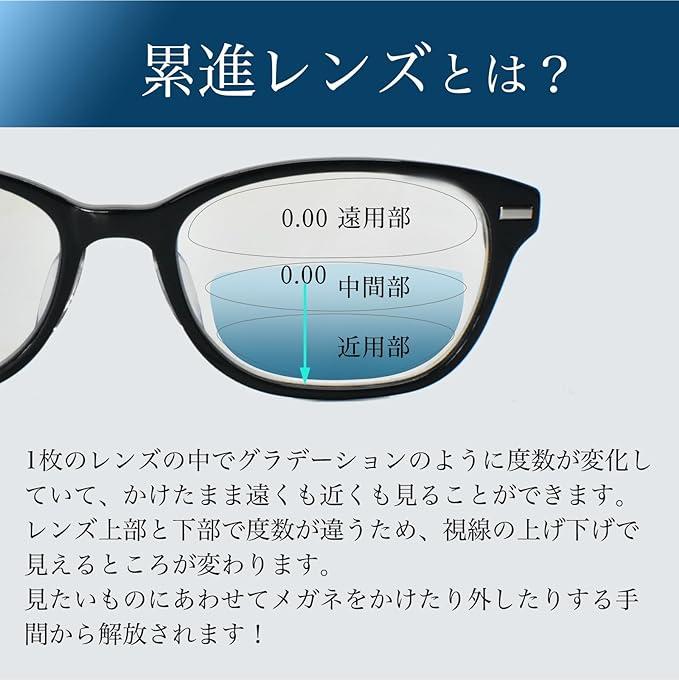 累進レンズとは?

0.00 遠用部

0.00 中間部

近用部

1枚のレンズの中でグラデーションのように度数が変化していて、かけたまま遠くも近くも見ることができます。
レンズ上部と下部で度数が違うため、視線の上げ下げで見えるところが変わります。
見たいものにあわせてメガネをかけたり外したりする手間から解放されます!